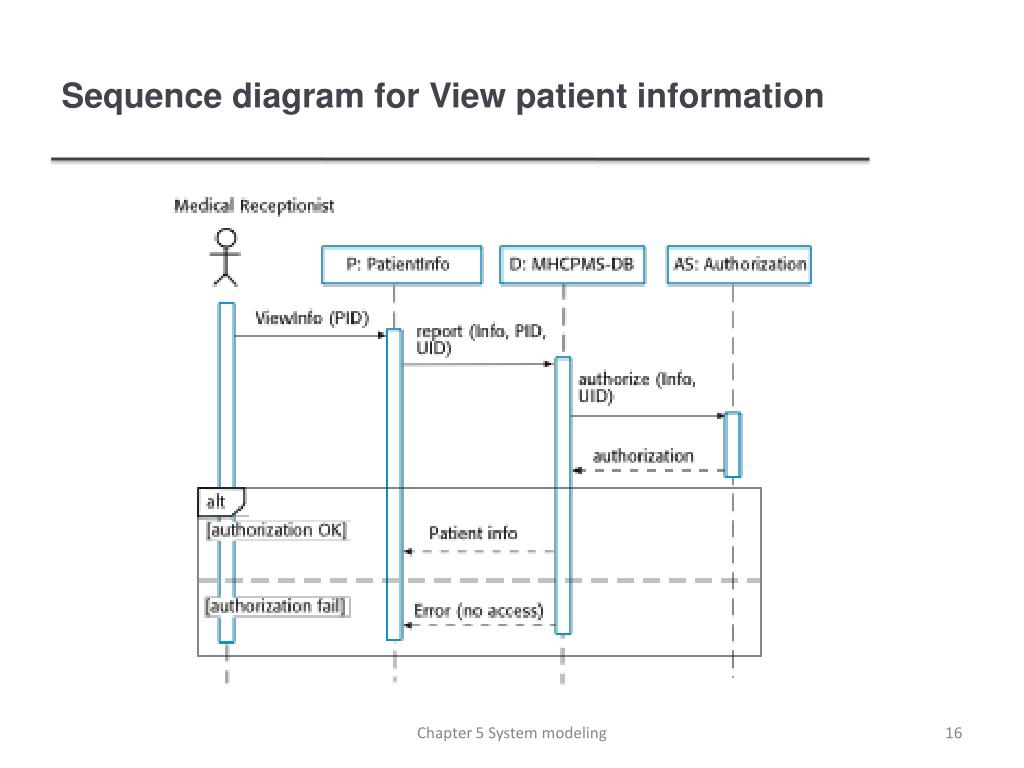 Sequence diagram for View patient information

Medical Receptionist

P: PatientInfo

D: MHCPMS-DB

AS: Authorization

ViewInfo (PID)

report (Info, PID, UID)

authorize (Info, UID)

authorization

alt

[authorization OK]

Patient info

[authorization fail]

Error (no access)

Chapter 5 System modeling

16